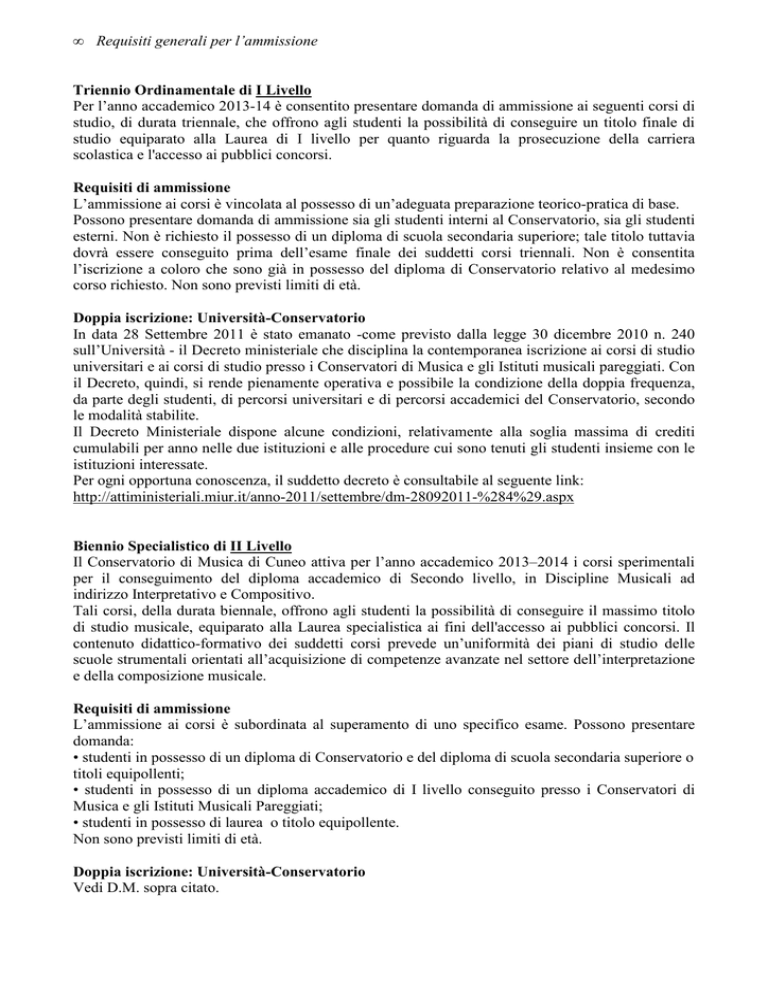 ∞ Requisiti generali per l'ammissione

Triennio Ordinamentale di I Livello
Per l'anno accademico 2013-14 è consentito presentare domanda di ammissione ai seguenti corsi di studio, di durata triennale, che offrono agli studenti la possibilità di conseguire un titolo finale di studio equiparato alla Laurea di I livello per quanto riguarda la prosecuzione della carriera scolastica e l'accesso ai pubblici concorsi.

Requisiti di ammissione
L'ammissione ai corsi è vincolata al possesso di un'adeguata preparazione teorico-pratica di base. Possono presentare domanda di ammissione sia gli studenti interni al Conservatorio, sia gli studenti esterni. Non è richiesto il possesso di un diploma di scuola secondaria superiore; tale titolo tuttavia dovrà essere conseguito prima dell'esame finale dei suddetti corsi triennali. Non è consentita l'iscrizione a coloro che sono già in possesso del diploma di Conservatorio relativo al medesimo corso richiesto. Non sono previsti limiti di età.

Doppia iscrizione: Università-Conservatorio
In data 28 Settembre 2011 è stato emanato -come previsto dalla legge 30 dicembre 2010 n. 240 sull'Università - il Decreto ministeriale che disciplina la contemporanea iscrizione ai corsi di studio universitari e ai corsi di studio presso i Conservatori di Musica e gli Istituti musicali pareggiati. Con il Decreto, quindi, si rende pienamente operativa e possibile la condizione della doppia frequenza, da parte degli studenti, di percorsi universitari e di percorsi accademici del Conservatorio, secondo le modalità stabilite.
Il Decreto Ministeriale dispone alcune condizioni, relativamente alla soglia massima di crediti cumulabili per anno nelle due istituzioni e alle procedure cui sono tenuti gli studenti insieme con le istituzioni interessate.
Per ogni opportuna conoscenza, il suddetto decreto è consultabile al seguente link:
http://attiministeriali.miur.it/anno-2011/settembre/dm-28092011-%284%29.aspx

Biennio Specialistico di II Livello
Il Conservatorio di Musica di Cuneo attiva per l'anno accademico 2013–2014 i corsi sperimentali per il conseguimento del diploma accademico di Secondo livello, in Discipline Musicali ad indirizzo Interpretativo e Compositivo.
Tali corsi, della durata biennale, offrono agli studenti la possibilità di conseguire il massimo titolo di studio musicale, equiparato alla Laurea specialistica ai fini dell'accesso ai pubblici concorsi. Il contenuto didattico-formativo dei suddetti corsi prevede un'uniformità dei piani di studio delle scuole strumentali orientati all'acquisizione di competenze avanzate nel settore dell'interpretazione e della composizione musicale.

Requisiti di ammissione
L'ammissione ai corsi è subordinata al superamento di uno specifico esame. Possono presentare domanda:
• studenti in possesso di un diploma di Conservatorio e del diploma di scuola secondaria superiore o titoli equipollenti;
• studenti in possesso di un diploma accademico di I livello conseguito presso i Conservatori di Musica e gli Istituti Musicali Pareggiati;
• studenti in possesso di laurea o titolo equipollente.
Non sono previsti limiti di età.

Doppia iscrizione: Università-Conservatorio
Vedi D.M. sopra citato.